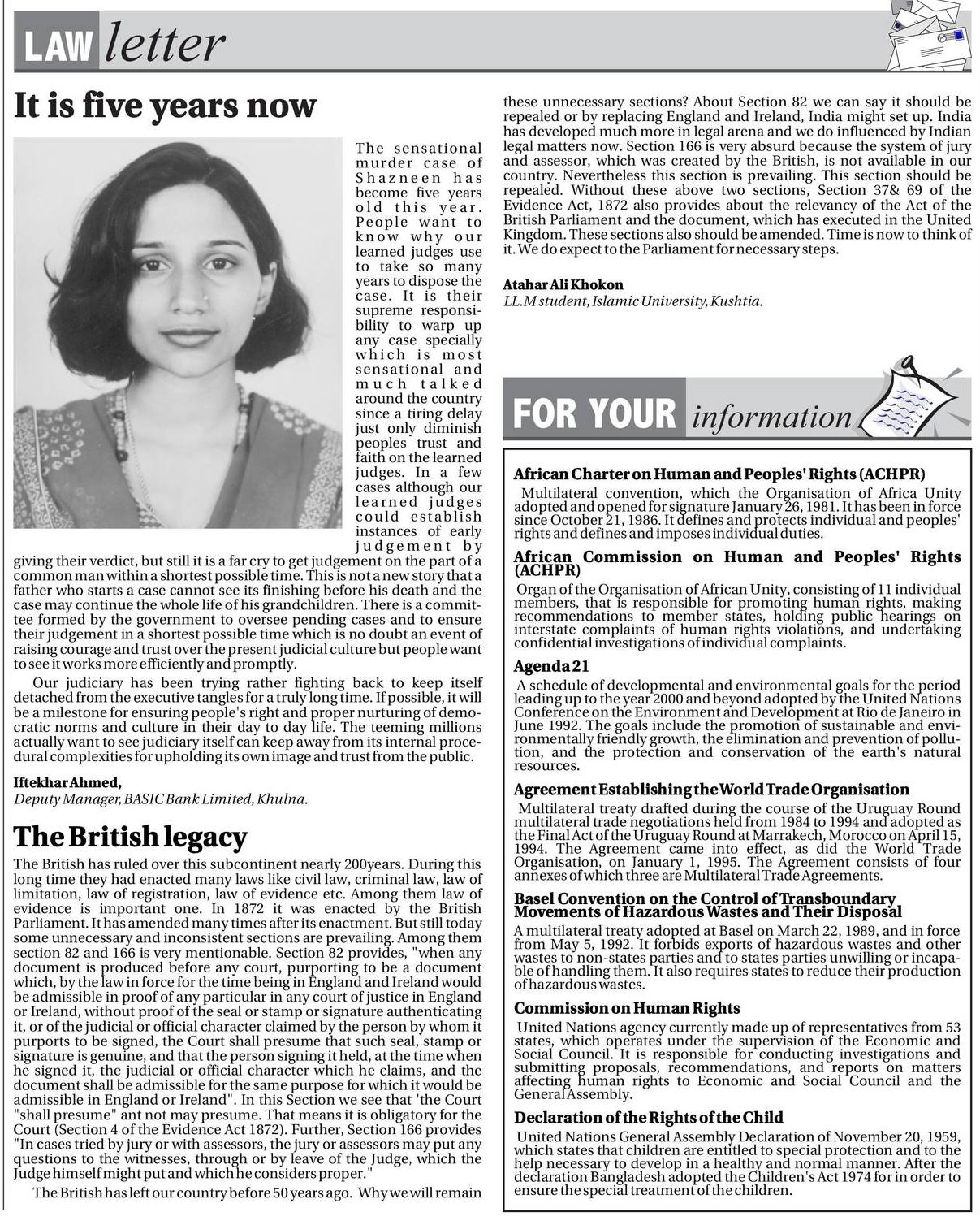 LAW letter

It is five years now

The sensational murder case of Shazneen has become five years old this year. People want to know why our learned judges use to take so many years to dispose the case. It is their supreme responsibility to warp up any case specially which is most sensational and much talked around the country since a tiring delay just only diminish peoples trust and faith on the learned judges. In a few cases although our learned judges could establish instances of early judgement by giving their verdict, but still it is a far cry to get judgement on the part of a common man within a shortest possible time. This is not a new story that a father who starts a case cannot see its finishing before his death and the case may continue the whole life of his grandchildren. There is a committee formed by the government to oversee pending cases and to ensure their judgement in a shortest possible time which is no doubt an event of raising courage and trust over the present judicial culture but people want to see it works more efficiently and promptly.

Our judiciary has been trying rather fighting back to keep itself detached from the executive tangles for a truly long time. If possible, it will be a milestone for ensuring people's right and proper nurturing of democratic norms and culture in their day to day life. The teeming millions actually want to see judiciary itself can keep away from its internal procedural complexities for upholding its own image and trust from the public.

Iftekhar Ahmed,
Deputy Manager, BASIC Bank Limited, Khulna.

The British legacy

The British has ruled over this subcontinent nearly 200years. During this long time they had enacted many laws like civil law, criminal law, law of limitation, law of registration, law of evidence etc. Among them law of evidence is important one. In 1872 it was enacted by the British Parliament. It has amended many times after its enactment. But still today some unnecessary and inconsistent sections are prevailing. Among them section 82 and 166 is very mentionable. Section 82 provides, "when any document is produced before any court, purporting to be a document which, by the law in force for the time being in England and Ireland would be admissible in proof of any particular in any court of justice in England or Ireland, without proof of the seal or stamp or signature authenticating it, or of the judicial or official character claimed by the person by whom it purports to be signed, the Court shall presume that such seal, stamp or signature is genuine, and that the person signing it held, at the time when he signed it, the judicial or official character which he claims, and the document shall be admissible for the same purpose for which it would be admissible in England or Ireland". In this Section we see that 'the Court "shall presume" ant not may presume. That means it is obligatory for the Court (Section 4 of the Evidence Act 1872). Further, Section 166 provides "In cases tried by jury or with assessors, the jury or assessors may put any questions to the witnesses, through or by leave of the Judge, which the Judge himself might put and which he considers proper."

The British has left our country before 50 years ago. Why we will remain these unnecessary sections? About Section 82 we can say it should be repealed or by replacing England and Ireland, India might set up. India has developed much more in legal arena and we do influenced by Indian legal matters now. Section 166 is very absurd because the system of jury and assessor, which was created by the British, is not available in our country. Nevertheless this section is prevailing. This section should be repealed. Without these above two sections, Section 37& 69 of the Evidence Act, 1872 also provides about the relevancy of the Act of the British Parliament and the document, which has executed in the United Kingdom. These sections also should be amended. Time is now to think of it. We do expect to the Parliament for necessary steps.

Atahar Ali Khokon
LL.M student, Islamic University, Kushtia.

FOR YOUR information

African Charter on Human and Peoples' Rights (ACHPR)
Multilateral convention, which the Organisation of Africa Unity adopted and opened for signature January 26, 1981. It has been in force since October 21, 1986. It defines and protects individual and peoples' rights and defines and imposes individual duties.

African Commission on Human and Peoples' Rights (ACHPR)
Organ of the Organisation of African Unity, consisting of 11 individual members, that is responsible for promoting human rights, making recommendations to member states, holding public hearings on interstate complaints of human rights violations, and undertaking confidential investigations of individual complaints.

Agenda 21
A schedule of developmental and environmental goals for the period leading up to the year 2000 and beyond adopted by the United Nations Conference on the Environment and Development at Rio de Janeiro in June 1992. The goals include the promotion of sustainable and environmentally friendly growth, the elimination and prevention of pollution, and the protection and conservation of the earth's natural resources.

Agreement Establishing the World Trade Organisation
Multilateral treaty drafted during the course of the Uruguay Round multilateral trade negotiations held from 1984 to 1994 and adopted as the Final Act of the Uruguay Round at Marrakech, Morocco on April 15, 1994. The Agreement came into effect, as did the World Trade Organisation, on January 1, 1995. The Agreement consists of four annexes of which three are Multilateral Trade Agreements.

Basel Convention on the Control of Transboundary Movements of Hazardous Wastes and Their Disposal
A multilateral treaty adopted at Basel on March 22, 1989, and in force from May 5, 1992. It forbids exports of hazardous wastes and other wastes to non-states parties and to states parties unwilling or incapable of handling them. It also requires states to reduce their production of hazardous wastes.

Commission on Human Rights
United Nations agency currently made up of representatives from 53 states, which operates under the supervision of the Economic and Social Council. It is responsible for conducting investigations and submitting proposals, recommendations, and reports on matters affecting human rights to Economic and Social Council and the General Assembly.

Declaration of the Rights of the Child
United Nations General Assembly Declaration of November 20, 1959, which states that children are entitled to special protection and to the help necessary to develop in a healthy and normal manner. After the declaration Bangladesh adopted the Children's Act 1974 for in order to ensure the special treatment of the children.